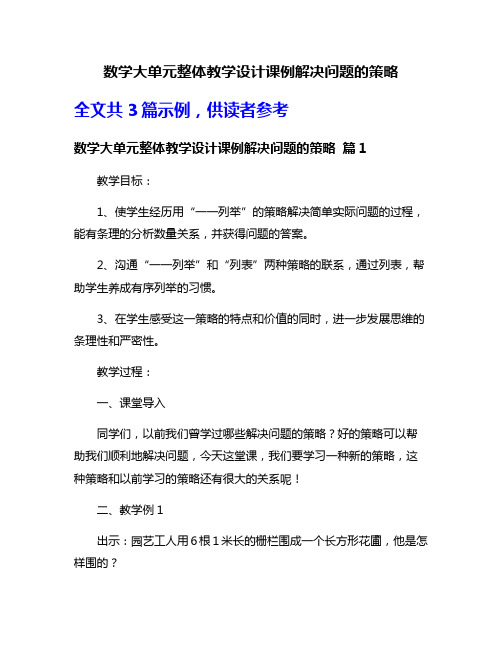 数学大单元整体教学设计课例解决问题的策略

全文共 3 篇示例，供读者参考

数学大单元整体教学设计课例解决问题的策略 篇 1

教学目标：

1、使学生经历用“一一列举”的策略解决简单实际问题的过程，能有条理的分析数量关系，并获得问题的答案。

2、沟通“一一列举”和“列表”两种策略的联系，通过列表，帮助学生养成有序列举的习惯。

3、在学生感受这一策略的特点和价值的同时，进一步发展思维的条理性和严密性。

教学过程：

一、课堂导入

同学们，以前我们曾学过哪些解决问题的策略？好的策略可以帮助我们顺利地解决问题，今天这堂课，我们要学习一种新的策略，这种策略和以前学习的策略还有很大的关系呢！

二、教学例 1

出示：园艺工人用 6 根 1 米长的栅栏围成一个长方形花圃，他是怎样围的？